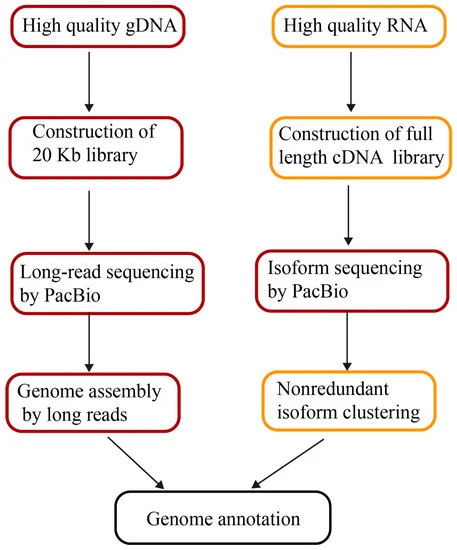 High quality gDNA

Construction of 20 Kb library

Long-read sequencing by PacBio

Genome assembly by long reads

High quality RNA

Construction of full length cDNA library

Isoform sequencing by PacBio

Nonredundant isoform clustering

Genome annotation